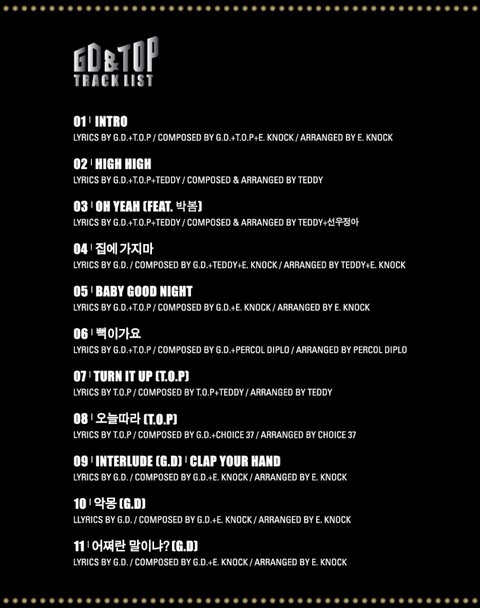 GD&TOP
TRACK LIST

01 | INTRO
LYRICS BY G.D.+T.O.P / COMPOSED BY G.D.+T.O.P+E. KNOCK / ARRANGED BY E. KNOCK

02 | HIGH HIGH
LYRICS BY G.D.+T.O.P+TEDDY / COMPOSED & ARRANGED BY TEDDY

03 | OH YEAH (FEAT. 박봄)
LYRICS BY G.D.+T.O.P+TEDDY / COMPOSED & ARRANGED BY TEDDY+선우정아

04 | 집에 가지마
LYRICS BY G.D. / COMPOSED BY G.D.+TEDDY+E. KNOCK / ARRANGED BY TEDDY+E. KNOCK

05 | BABY GOOD NIGHT
LYRICS BY G.D.+T.O.P / COMPOSED BY G.D.+E. KNOCK / ARRANGED BY E. KNOCK

06 | 뻑이가요
LYRICS BY G.D.+T.O.P / COMPOSED BY G.D.+PERCOL DIPLO / ARRANGED BY PERCOL DIPLO

07 | TURN IT UP (T.O.P)
LYRICS BY T.O.P / COMPOSED BY T.O.P+TEDDY / ARRANGED BY TEDDY

08 | 오늘따라 (T.O.P)
LYRICS BY T.O.P / COMPOSED BY G.D.+CHOICE 37 / ARRANGED BY CHOICE 37

09 | INTERLUDE (G.D) | CLAP YOUR HAND
LYRICS BY G.D. / COMPOSED BY G.D.+E. KNOCK / ARRANGED BY E. KNOCK

10 | 악몽 (G.D)
LLYRICS BY G.D. / COMPOSED BY G.D.+E. KNOCK / ARRANGED BY E. KNOCK

11 | 어쩌란 말이냐? (G.D)
LYRICS BY G.D. / COMPOSED BY G.D.+E. KNOCK / ARRANGED BY E. KNOCK